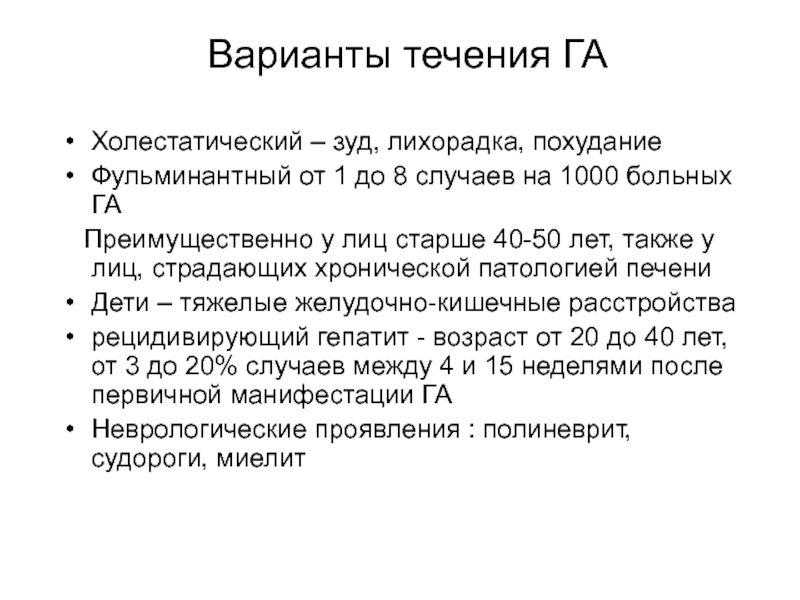 Варианты течения ГА

• Холестатический – зуд, лихорадка, похудание
• Фульминантный от 1 до 8 случаев на 1000 больных ГА

Преимущественно у лиц старше 40-50 лет, также у лиц, страдающих хронической патологией печени

• Дети – тяжелые желудочно-кишечные расстройства
• рецидивирующий гепатит - возраст от 20 до 40 лет, от 3 до 20% случаев между 4 и 15 неделями после первичной манифестации ГА
• Неврологические проявления : полиневрит, судороги, миелит